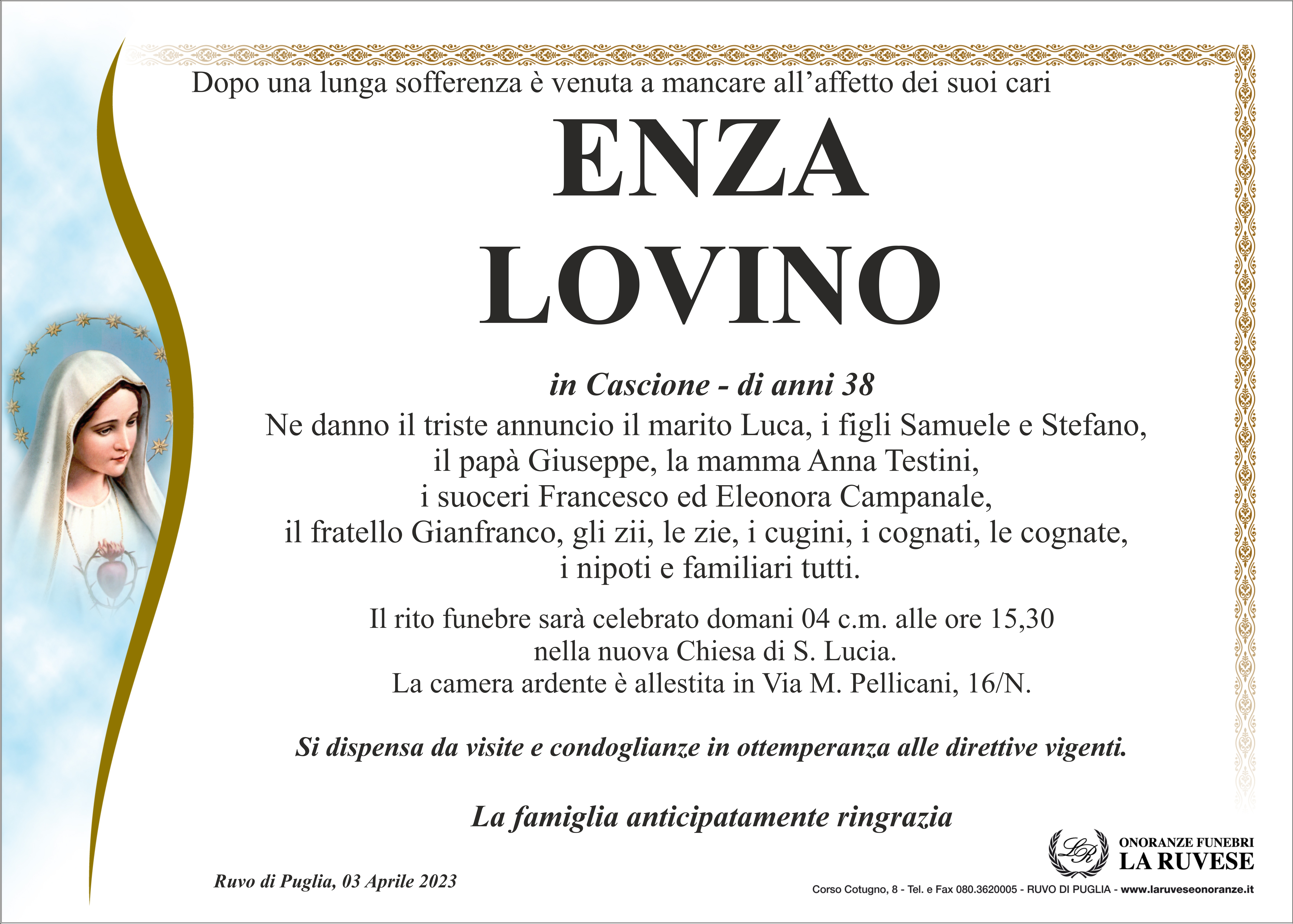 Dopo una lunga sofferenza è venuta a mancare all'affetto dei suoi cari

ENZA
LOVINO

in Cascione - di anni 38

Ne danno il triste annuncio il marito Luca, i figli Samuele e Stefano, il papà Giuseppe, la mamma Anna Testini, i suoceri Francesco ed Eleonora Campanale, il fratello Gianfranco, gli zii, le zie, i cugini, i cognati, le cognate, i nipoti e familiari tutti.

Il rito funebre sarà celebrato domani 04 c.m. alle ore 15,30 nella nuova Chiesa di S. Lucia. La camera ardente è allestita in Via M. Pellicani, 16/N.

Si dispensa da visite e condoglianze in ottemperanza alle direttive vigenti.

La famiglia anticipatamente ringrazia

Ruvo di Puglia, 03 Aprile 2023

LR ONORANZE FUNEBRI LA RUVESE

Corso Cotugno, 8 - Tel. e Fax 080.3620005 - RUVO DI PUGLIA - www.laruveseonoranze.it